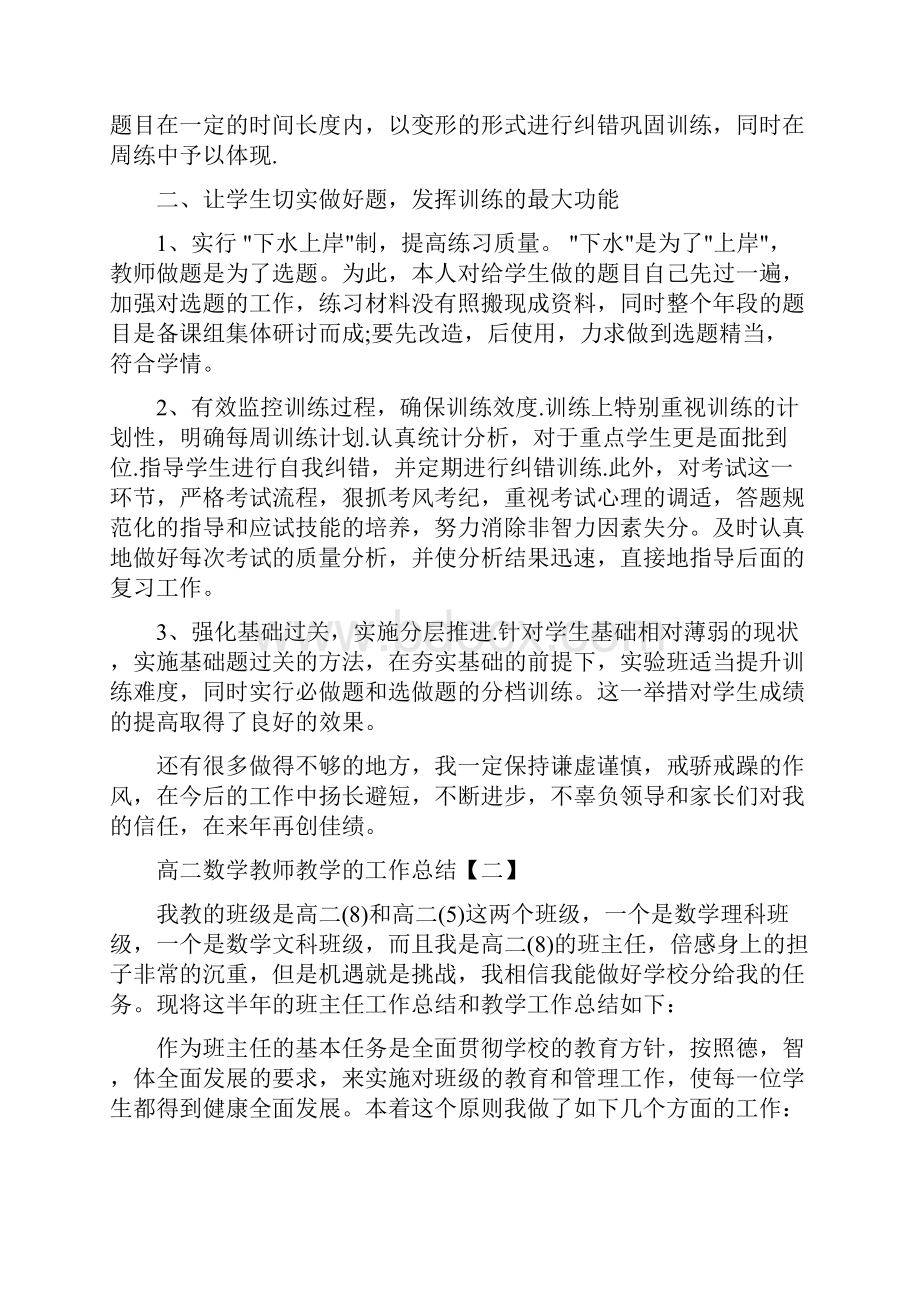 题目在一定的时间长度内，以变形的形式进行纠错巩固训练，同时在周练中予以体现.

二、让学生切实做好题，发挥训练的最大功能

1、实行 "下水上岸"制，提高练习质量。 "下水"是为了"上岸"，教师做题是为了选题。为此，本人对给学生做的题目自己先过一遍，加强对选题的工作，练习材料没有照搬现成资料，同时整个年段的题目是备课组集体研讨而成;要先改造，后使用，力求做到选题精当，符合学情。

2、有效监控训练过程，确保训练效度.训练上特别重视训练的计划性，明确每周训练计划.认真统计分析，对于重点学生更是面批到位.指导学生进行自我纠错，并定期进行纠错训练.此外，对考试这一环节，严格考试流程，狠抓考风考纪，重视考试心理的调适，答题规范化的指导和应试技能的培养，努力消除非智力因素失分。及时认真地做好每次考试的质量分析，并使分析结果迅速，直接地指导后面的复习工作。

3、强化基础过关，实施分层推进.针对学生基础相对薄弱的现状，实施基础题过关的方法，在夯实基础的前提下，实验班适当提升训练难度，同时实行必做题和选做题的分档训练。这一举措对学生成绩的提高取得了良好的效果。

还有很多做得不够的地方，我一定保持谦虚谨慎，戒骄戒躁的作风，在今后的工作中扬长避短，不断进步，不辜负领导和家长们对我的信任，在来年再创佳绩。

高二数学教师教学的工作总结【二】

我教的班级是高二(8)和高二(5)这两个班级，一个是数学理科班级，一个是数学文科班级，而且我是高二(8)的班主任，倍感身上的担子非常的沉重，但是机遇就是挑战，我相信我能做好学校分给我的任务。现将这半年的班主任工作总结和教学工作总结如下：

作为班主任的基本任务是全面贯彻学校的教育方针，按照德，智，体全面发展的要求，来实施对班级的教育和管理工作，使每一位学生都得到健康全面发展。本着这个原则我做了如下几个方面的工作：